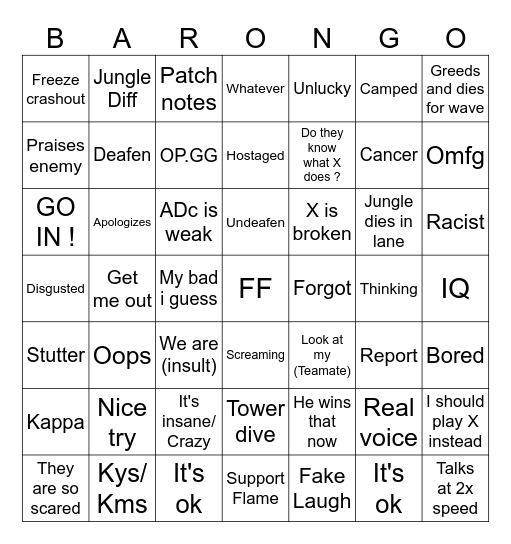 | B | A | R | O | N | G | O |
|---|---|---|---|---|---|---|
| Freeze crashout | Jungle Diff | Patch notes | Whatever | Unlucky | Camped | Greeds and dies for wave |
| Praises enemy | Deafen | OP.GG | Hostaged | Do they know what X does ? | Cancer | Omfg |
| GO IN ! | Apologizes | ADc is weak | Undeafen | X is broken | Jungle dies in lane | Racist |
| Disgusted | Get me out | My bad i guess | FF | Forgot | Thinking | IQ |
| Stutter | Oops | We are (insult) | Screaming | Look at my (Teamate) | Report | Bored |
| Kappa | Nice try | It's insane/ Crazy | Tower dive | He wins that now | Real voice | I should play X instead |
| They are so scared | Kys/ Kms | It's ok | Support Flame | Fake Laugh | It's ok | Talks at 2x speed |